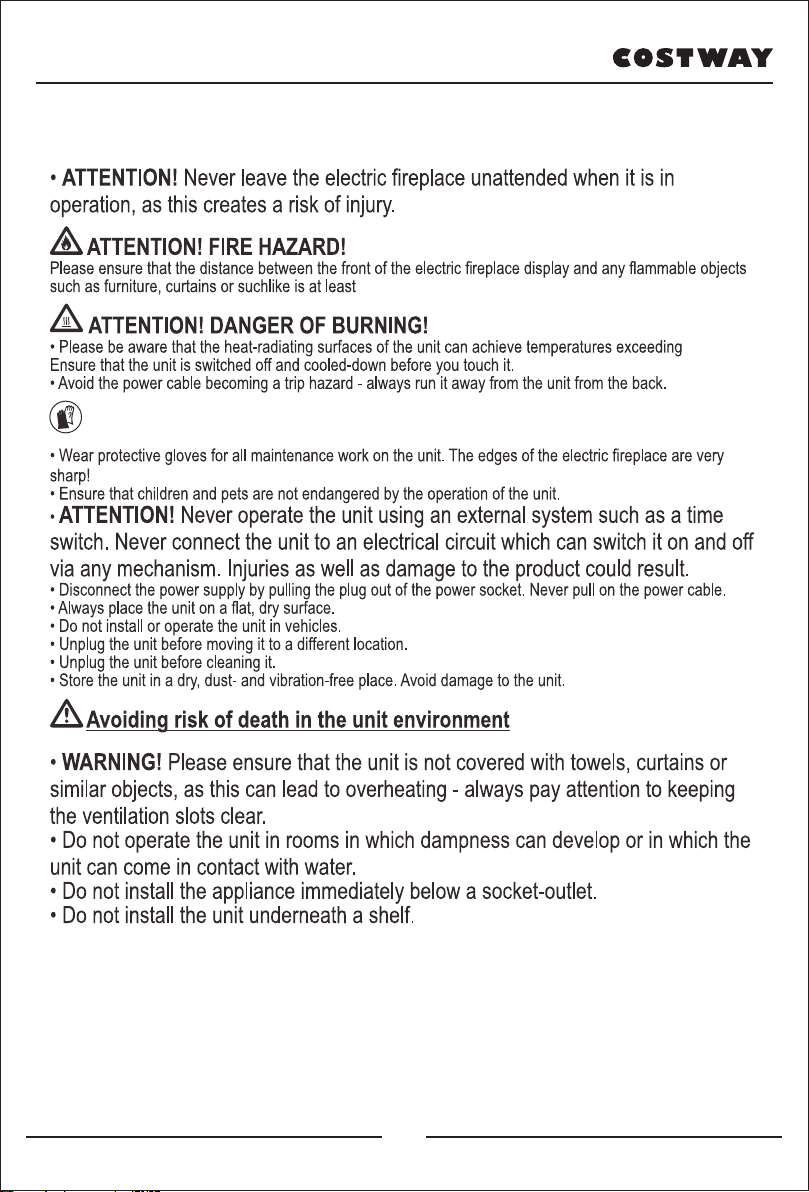 COSTWAY

• ATTENTION! Never leave the electric fireplace unattended when it is in operation, as this creates a risk of injury.

ATTENTION! FIRE HAZARD!
Please ensure that the distance between the front of the electric fireplace display and any flammable objects such as furniture, curtains or suchlike is at least

ATTENTION! DANGER OF BURNING!
• Please be aware that the heat-radiating surfaces of the unit can achieve temperatures exceeding
Ensure that the unit is switched off and cooled-down before you touch it.
• Avoid the power cable becoming a trip hazard - always run it away from the unit from the back.

• Wear protective gloves for all maintenance work on the unit. The edges of the electric fireplace are very sharp!
• Ensure that children and pets are not endangered by the operation of the unit.
• ATTENTION! Never operate the unit using an external system such as a time switch. Never connect the unit to an electrical circuit which can switch it on and off via any mechanism. Injuries as well as damage to the product could result.
• Disconnect the power supply by pulling the plug out of the power socket. Never pull on the power cable.
• Always place the unit on a flat, dry surface.
• Do not install or operate the unit in vehicles.
• Unplug the unit before moving it to a different location.
• Unplug the unit before cleaning it.
• Store the unit in a dry, dust- and vibration-free place. Avoid damage to the unit.

Avoiding risk of death in the unit environment

• WARNING! Please ensure that the unit is not covered with towels, curtains or similar objects, as this can lead to overheating - always pay attention to keeping the ventilation slots clear.
• Do not operate the unit in rooms in which dampness can develop or in which the unit can come in contact with water.
• Do not install the appliance immediately below a socket-outlet.
• Do not install the unit underneath a shelf.